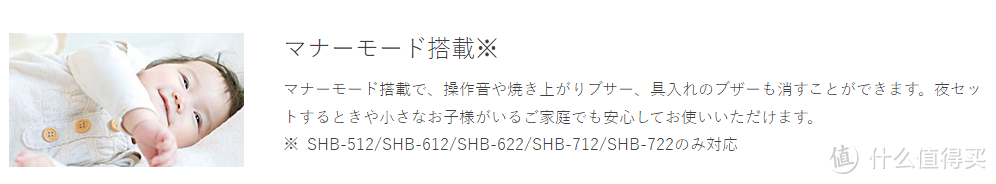 マナーモード搭載※

マナーモード搭載で、操作音や焼き上がりブザー、具入れのブザーも消すことができます。夜セットするときや小さなお子様がいるご家庭でも安心してお使いいただけます。
※ SHB-512/SHB-612/SHB-622/SHB-712/SHB-722のみ対応

值 什么值得买